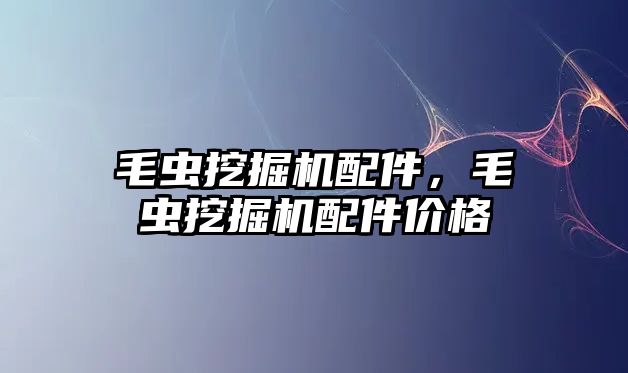 毛虫挖掘机配件，毛虫挖掘机配件价格